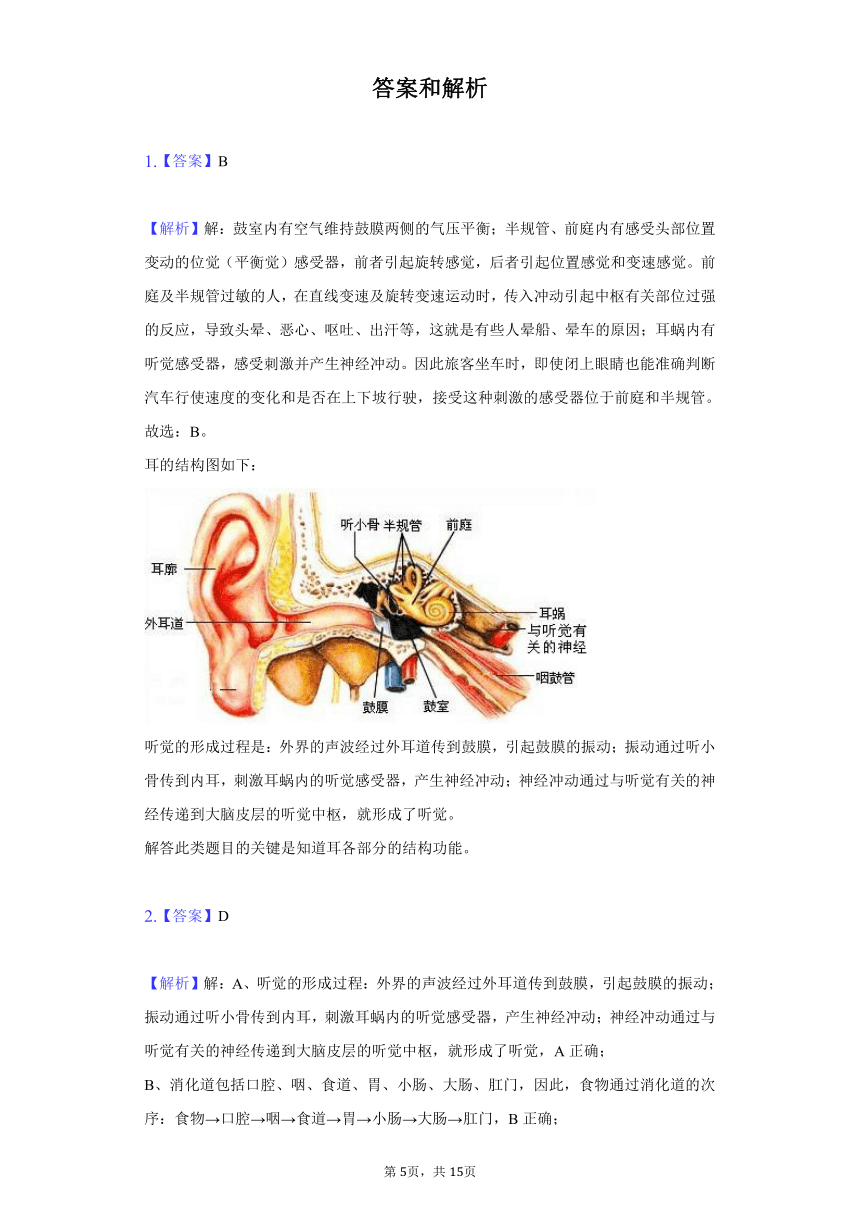 答案和解析

1.【答案】B

【解析】解：鼓室内有空气维持鼓膜两侧的气压平衡；半规管、前庭内有感受头部位置变动的位觉（平衡觉）感受器，前者引起旋转感觉，后者引起位置感觉和变速感觉。前庭及半规管过敏的人，在直线变速及旋转变速运动时，传入冲动引起中枢有关部位过强的反应，导致头晕、恶心、呕吐、出汗等，这就是有些人晕船、晕车的原因；耳蜗内有听觉感受器，感受刺激并产生神经冲动。因此旅客坐车时，即使闭上眼睛也能准确判断汽车行使速度的变化和是否在上下坡行驶，接受这种刺激的感受器位于前庭和半规管。
故选：B。
耳的结构图如下：

听小骨 半规管 前庭
耳廓
外耳道
耳蜗
与听觉有关的神经
咽鼓管
鼓膜 鼓室

听觉的形成过程是：外界的声波经过外耳道传到鼓膜，引起鼓膜的振动；振动通过听小骨传到内耳，刺激耳蜗内的听觉感受器，产生神经冲动；神经冲动通过与听觉有关的神经传递到大脑皮层的听觉中枢，就形成了听觉。
解答此类题目的关键是知道耳各部分的结构功能。

2.【答案】D

【解析】解：A、听觉的形成过程：外界的声波经过外耳道传到鼓膜，引起鼓膜的振动；振动通过听小骨传到内耳，刺激耳蜗内的听觉感受器，产生神经冲动；神经冲动通过与听觉有关的神经传递到大脑皮层的听觉中枢，就形成了听觉，A 正确；
B、消化道包括口腔、咽、食道、胃、小肠、大肠、肛门，因此，食物通过消化道的次序：食物→口腔→咽→食道→胃→小肠→大肠→肛门，B 正确；

第 5页，共 15页